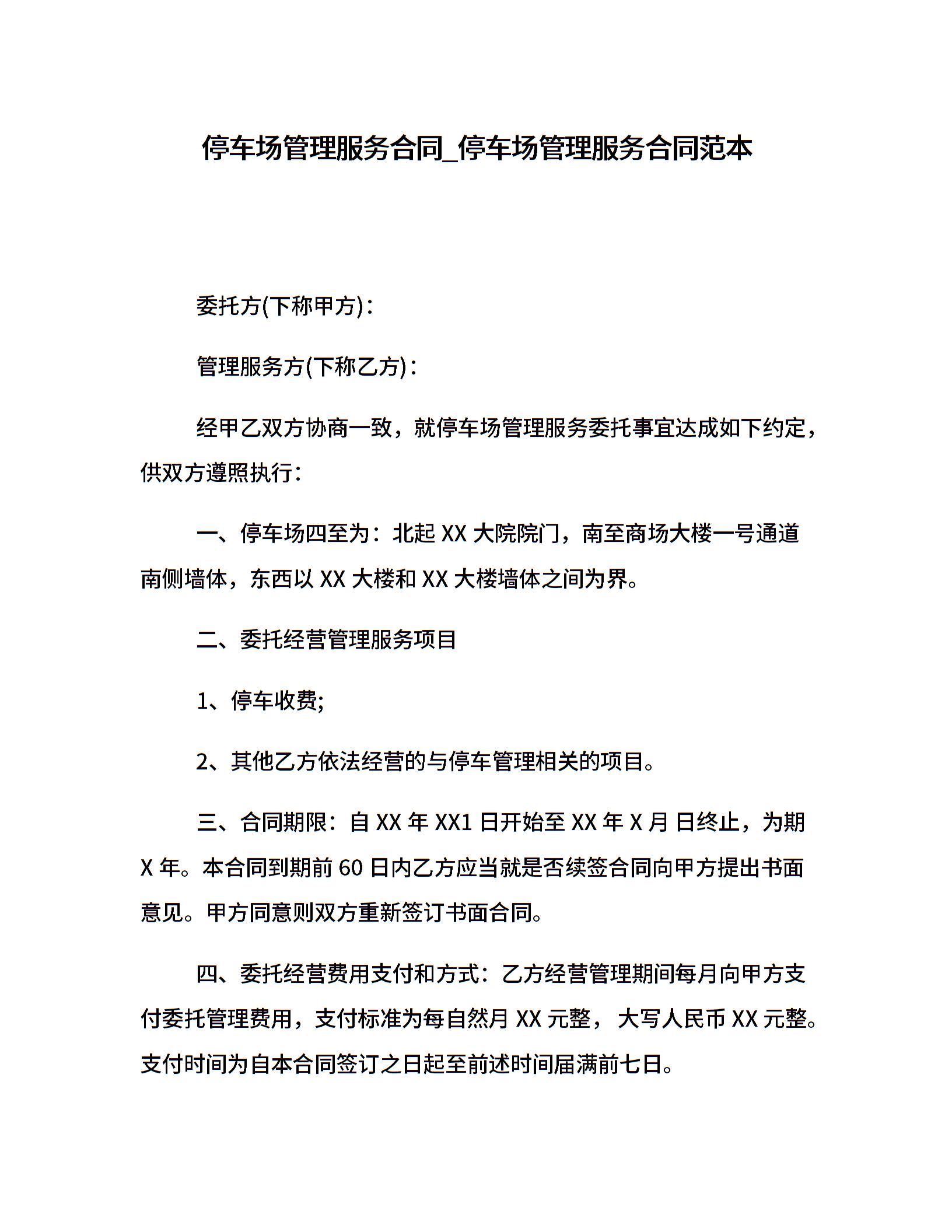 停车场管理服务合同_停车场管理服务合同范本

委托方(下称甲方)：

管理服务方(下称乙方)：

经甲乙双方协商一致，就停车场管理服务委托事宜达成如下约定，供双方遵照执行：

一、停车场四至为：北起 XX 大院院门，南至商场大楼一号通道南侧墙体，东西以 XX 大楼和 XX 大楼墙体之间为界。

二、委托经营管理服务项目

1、停车收费;

2、其他乙方依法经营的与停车管理相关的项目。

三、合同期限：自 XX 年 XX1 日开始至 XX 年 X 月 日终止，为期 X 年。本合同到期前 60 日内乙方应当就是否续签合同向甲方提出书面意见。甲方同意则双方重新签订书面合同。

四、委托经营费用支付和方式：乙方经营管理期间每月向甲方支付委托管理费用，支付标准为每自然月 XX 元整，大写人民币 XX 元整。支付时间为自本合同签订之日起至前述时间届满前七日。